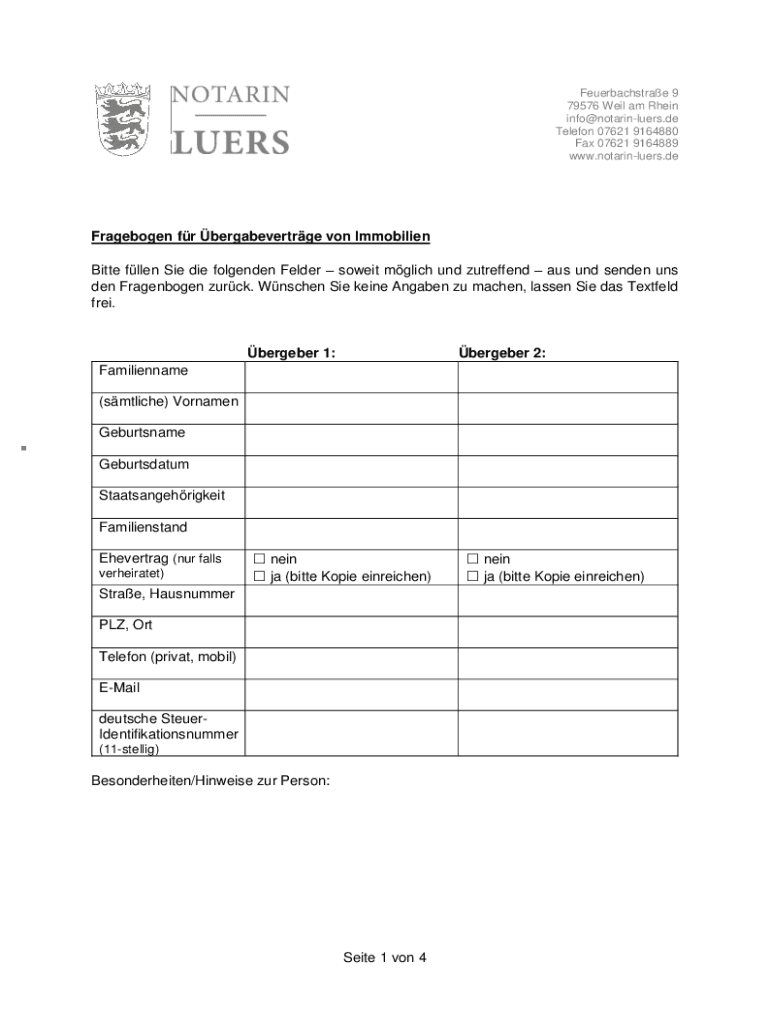 NOTARIN
LUERS

Feuerbachstraße 9
79576 Weil am Rhein
info@notarin-luers.de
Telefon 07621 9164880
Fax 07621 9164889
www.notarin-luers.de

Fragebogen für Übergabeverträge von Immobilien

Bitte füllen Sie die folgenden Felder – soweit möglich und zutreffend – aus und senden uns den Fragenbogen zurück. Wünschen Sie keine Angaben zu machen, lassen Sie das Textfeld frei.

| | Übergeber 1: | Übergeber 2: |
|---|---|---|
| Familienname | | |
| (sämtliche) Vornamen | | |
| Geburtsname | | |
| Geburtsdatum | | |
| Staatsangehörigkeit | | |
| Familienstand | | |
| Ehevertrag (nur falls verheiratet) | ☐ nein ☐ ja (bitte Kopie einreichen) | ☐ nein ☐ ja (bitte Kopie einreichen) |
| Straße, Hausnummer | | |
| PLZ, Ort | | |
| Telefon (privat, mobil) | | |
| E-Mail | | |
| deutsche Steuer-Identifikationsnummer (11-stellig) | | |

Besonderheiten/Hinweise zur Person:

Seite 1 von 4